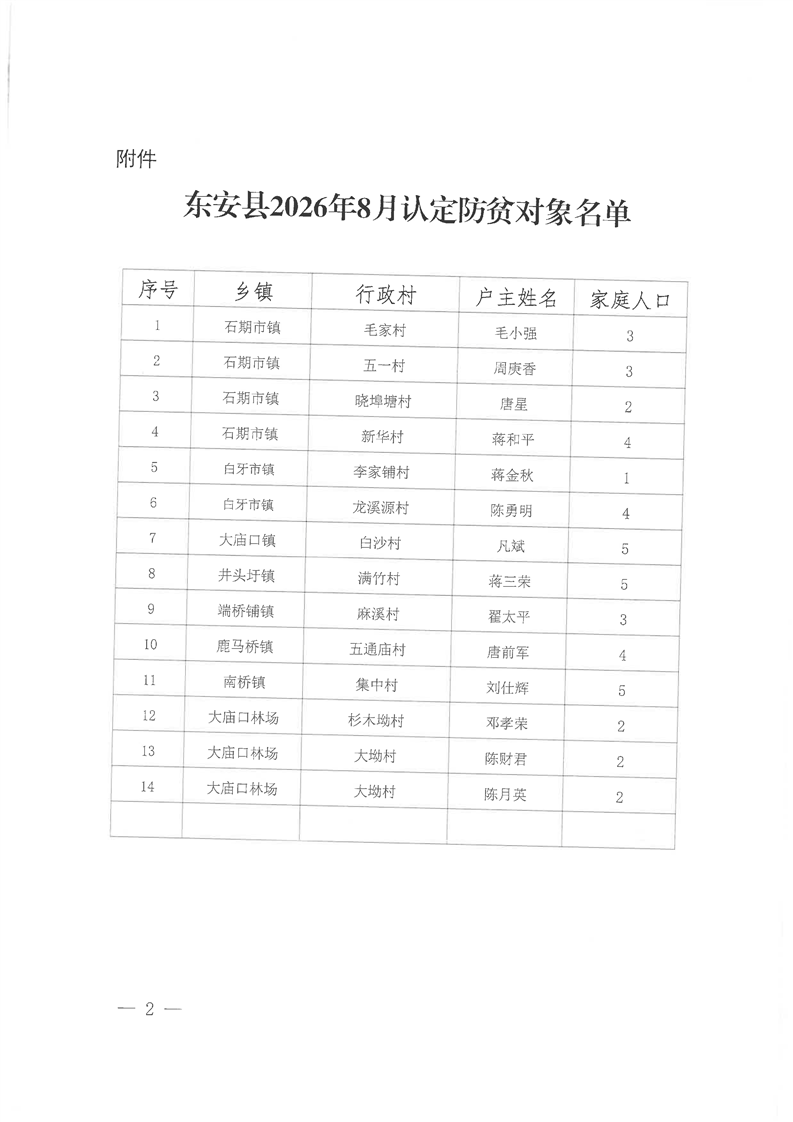 附件

东安县2026年8月认定防贫对象名单

| 序号 | 乡镇 | 行政村 | 户主姓名 | 家庭人口 |
|---|---|---|---|---|
| 1 | 石期市镇 | 毛家村 | 毛小强 | 3 |
| 2 | 石期市镇 | 五一村 | 周庚香 | 3 |
| 3 | 石期市镇 | 晓埠塘村 | 唐星 | 2 |
| 4 | 石期市镇 | 新华村 | 蒋和平 | 4 |
| 5 | 白牙市镇 | 李家铺村 | 蒋金秋 | 1 |
| 6 | 白牙市镇 | 龙溪源村 | 陈勇明 | 4 |
| 7 | 大庙口镇 | 白沙村 | 凡斌 | 5 |
| 8 | 井头圩镇 | 满竹村 | 蒋三荣 | 5 |
| 9 | 端桥铺镇 | 麻溪村 | 翟太平 | 3 |
| 10 | 鹿马桥镇 | 五通庙村 | 唐前军 | 4 |
| 11 | 南桥镇 | 集中村 | 刘仕辉 | 5 |
| 12 | 大庙口林场 | 杉木坳村 | 邓孝荣 | 2 |
| 13 | 大庙口林场 | 大坳村 | 陈财君 | 2 |
| 14 | 大庙口林场 | 大坳村 | 陈月英 | 2 |
|  |  |  |  |  |

— 2 —